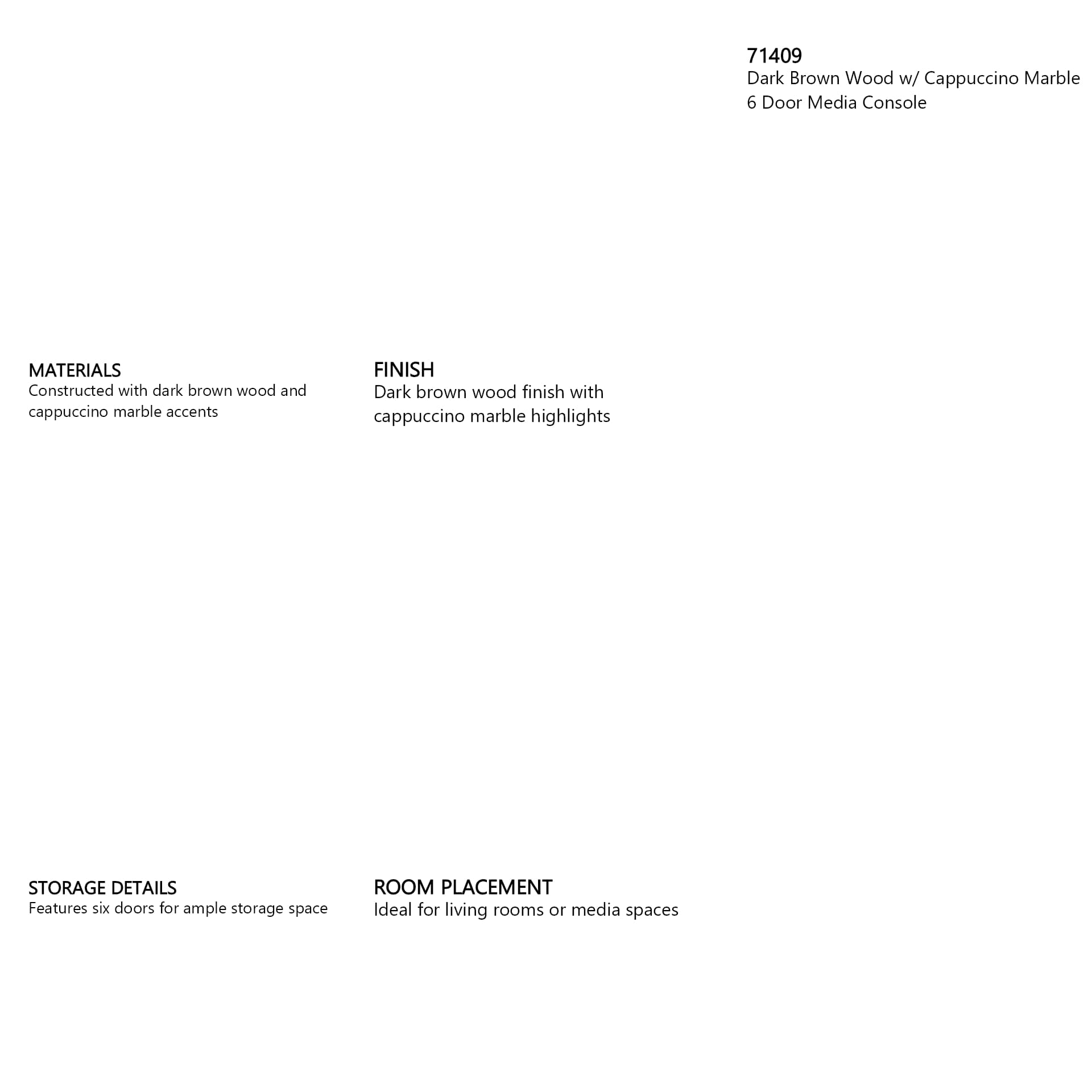 71409
Dark Brown Wood w/ Cappuccino Marble
6 Door Media Console

MATERIALS
Constructed with dark brown wood and cappuccino marble accents

FINISH
Dark brown wood finish with cappuccino marble highlights

STORAGE DETAILS
Features six doors for ample storage space

ROOM PLACEMENT
Ideal for living rooms or media spaces